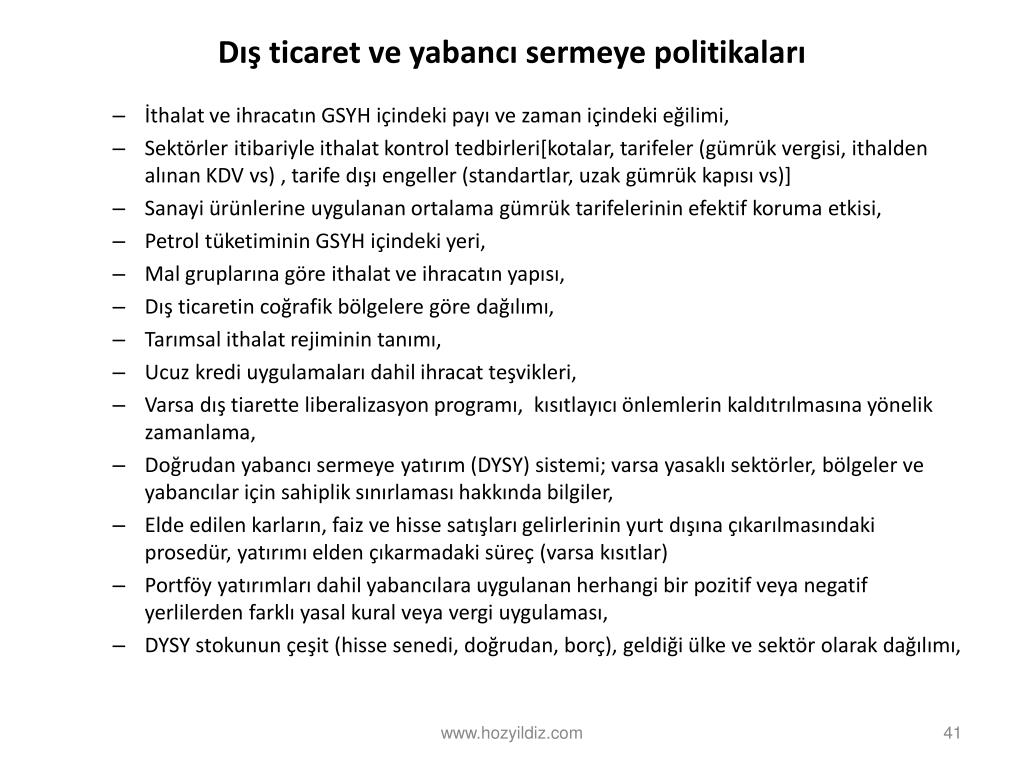 Dış ticaret ve yabancı sermeye politikaları

– İthalat ve ihracatın GSYH içindeki payı ve zaman içindeki eğilimi,
– Sektörler itibariyle ithalat kontrol tedbirleri[kotalar, tarifeler (gümrük vergisi, ithalden alınan KDV vs) , tarife dışı engeller (standartlar, uzak gümrük kapısı vs)]
– Sanayi ürünlerine uygulanan ortalama gümrük tarifelerinin efektif koruma etkisi,
– Petrol tüketiminin GSYH içindeki yeri,
– Mal gruplarına göre ithalat ve ihracatın yapısı,
– Dış ticaretin coğrafik bölgelere göre dağılımı,
– Tarımsal ithalat rejiminin tanımı,
– Ucuz kredi uygulamaları dahil ihracat teşvikleri,
– Varsa dış tiarette liberalizasyon programı, kısıtlayıcı önlemlerin kaldıtrılmasına yönelik zamanlama,
– Doğrudan yabancı sermeye yatırım (DYSY) sistemi; varsa yasaklı sektörler, bölgeler ve yabancılar için sahiplik sınırlaması hakkında bilgiler,
– Elde edilen karların, faiz ve hisse satışları gelirlerinin yurt dışına çıkarılmasındaki prosedür, yatırımı elden çıkarmadaki süreç (varsa kısıtlar)
– Portföy yatırımları dahil yabancılara uygulanan herhangi bir pozitif veya negatif yerlilerden farklı yasal kural veya vergi uygulaması,
– DYSY stokunun çeşit (hisse senedi, doğrudan, borç), geldiği ülke ve sektör olarak dağılımı,

www.hozyildiz.com

41